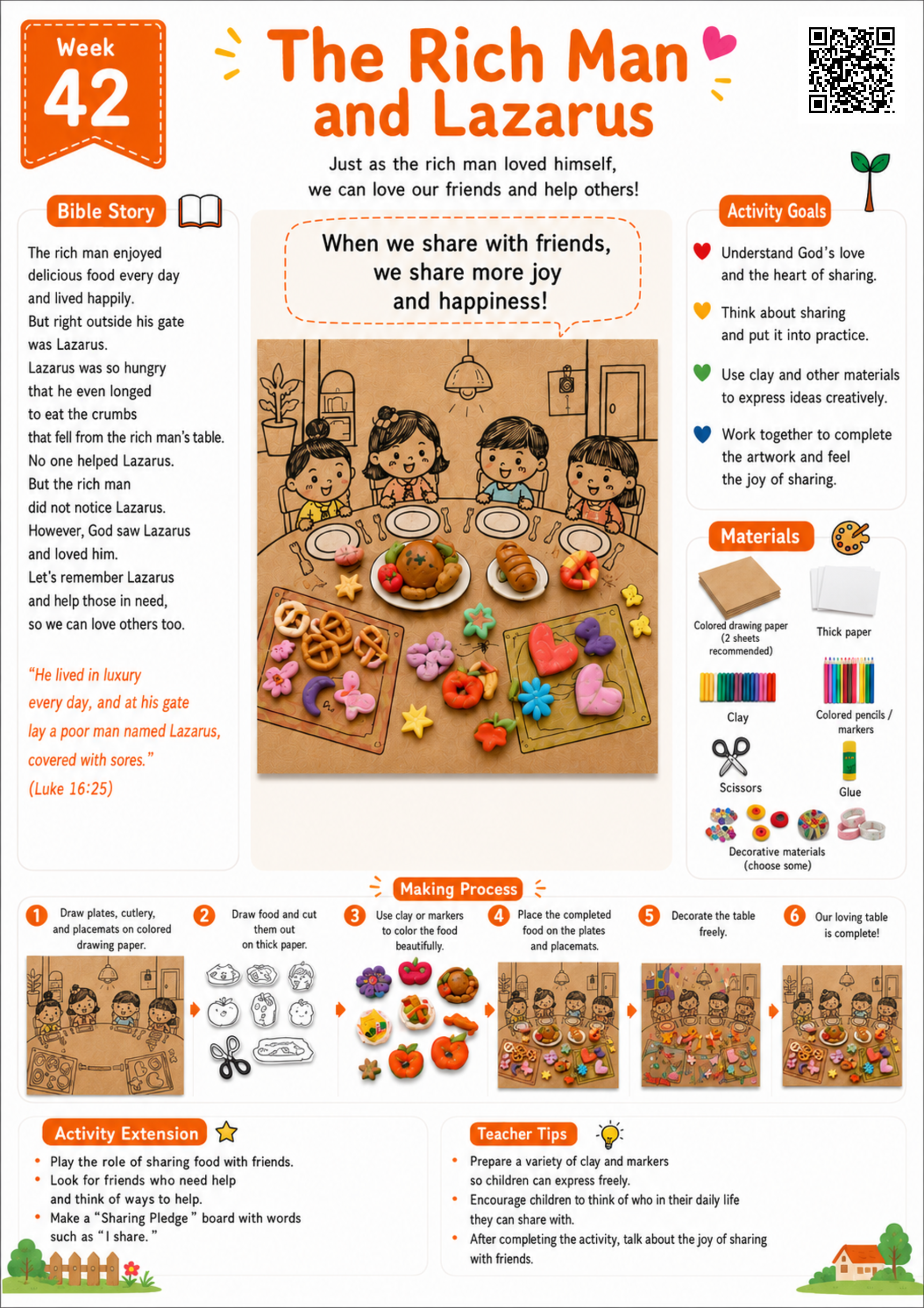 Week
42

The Rich Man and Lazarus

Just as the rich man loved himself, we can love our friends and help others!

Bible Story

The rich man enjoyed delicious food every day and lived happily.
But right outside his gate was Lazarus.
Lazarus was so hungry that he even longed to eat the crumbs that fell from the rich man's table.
No one helped Lazarus.
But the rich man did not notice Lazarus.
However, God saw Lazarus and loved him.
Let's remember Lazarus and help those in need, so we can love others too.

"He lived in luxury every day, and at his gate lay a poor man named Lazarus, covered with sores."
(Luke 16:25)

When we share with friends, we share more joy and happiness!

Activity Goals

Understand God's love and the heart of sharing.

Think about sharing and put it into practice.

Use clay and other materials to express ideas creatively.

Work together to complete the artwork and feel the joy of sharing.

Materials

Colored drawing paper (2 sheets recommended)

Thick paper

Clay

Colored pencils / markers

Scissors

Glue

Decorative materials (choose some)

Making Process

1 Draw plates, cutlery, and placemats on colored drawing paper.

2 Draw food and cut them out on thick paper.

3 Use clay or markers to color the food beautifully.

4 Place the completed food on the plates and placemats.

5 Decorate the table freely.

6 Our loving table is complete!

Activity Extension

• Play the role of sharing food with friends.
• Look for friends who need help and think of ways to help.
• Make a "Sharing Pledge" board with words such as "I share."

Teacher Tips

• Prepare a variety of clay and markers so children can express freely.
• Encourage children to think of who in their daily life they can share with.
• After completing the activity, talk about the joy of sharing with friends.